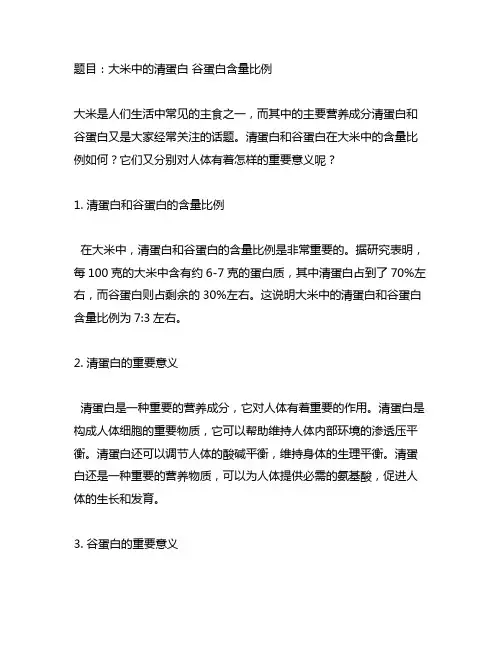 题目：大米中的清蛋白 谷蛋白含量比例

大米是人们生活中常见的主食之一，而其中的主要营养成分清蛋白和谷蛋白又是大家经常关注的话题。清蛋白和谷蛋白在大米中的含量比例如何？它们又分别对人体有着怎样的重要意义呢？

1. 清蛋白和谷蛋白的含量比例

在大米中，清蛋白和谷蛋白的含量比例是非常重要的。据研究表明，每 100 克的大米中含有约 6-7 克的蛋白质，其中清蛋白占到了 70%左右，而谷蛋白则占剩余的 30%左右。这说明大米中的清蛋白和谷蛋白含量比例为 7:3 左右。

2. 清蛋白的重要意义

清蛋白是一种重要的营养成分，它对人体有着重要的作用。清蛋白是构成人体细胞的重要物质，它可以帮助维持人体内部环境的渗透压平衡。清蛋白还可以调节人体的酸碱平衡，维持身体的生理平衡。清蛋白还是一种重要的营养物质，可以为人体提供必需的氨基酸，促进人体的生长和发育。

3. 谷蛋白的重要意义